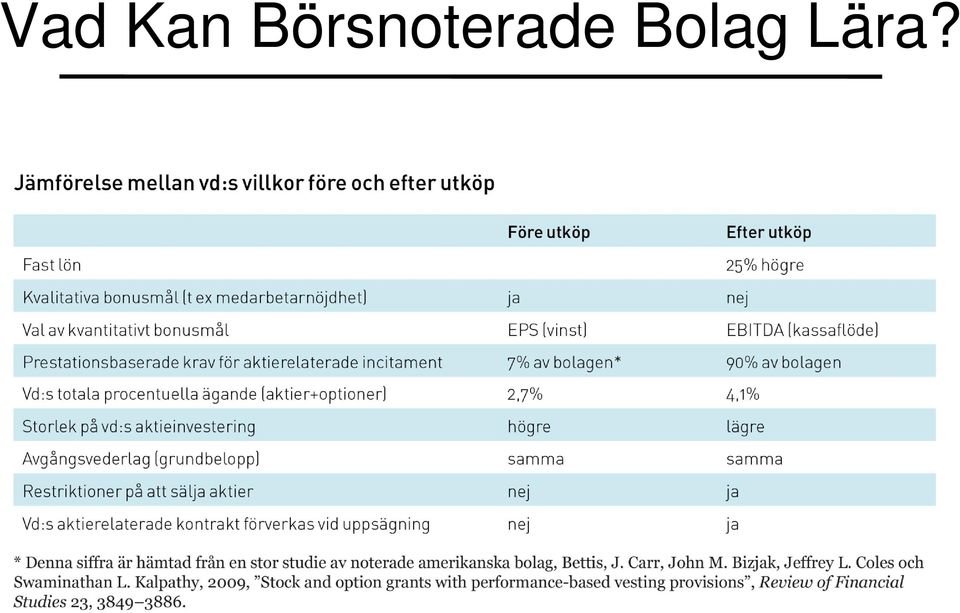 Vad Kan Börsnoterade Bolag Lära?

Jämförelse mellan vd:s villkor före och efter utköp

| | Före utköp | Efter utköp |
|---|---|---|
| Fast lön | | 25% högre |
| Kvalitativa bonusmål (t ex medarbetarnöjdhet) | ja | nej |
| Val av kvantitativt bonusmål | EPS (vinst) | EBITDA (kassaflöde) |
| Prestationsbaserade krav för aktierelaterade incitament | 7% av bolagen* | 90% av bolagen |
| Vd:s totala procentuella ägande (aktier+optioner) | 2,7% | 4,1% |
| Storlek på vd:s aktieinvestering | högre | lägre |
| Avgångsvederlag (grundbelopp) | samma | samma |
| Restriktioner på att sälja aktier | nej | ja |
| Vd:s aktierelaterade kontrakt förverkas vid uppsägning | nej | ja |

* Denna siffra är hämtad från en stor studie av noterade amerikanska bolag, Bettis, J. Carr, John M. Bizjak, Jeffrey L. Coles och Swaminathan L. Kalpathy, 2009, ”Stock and option grants with performance-based vesting provisions”, Review of Financial Studies 23, 3849–3886.